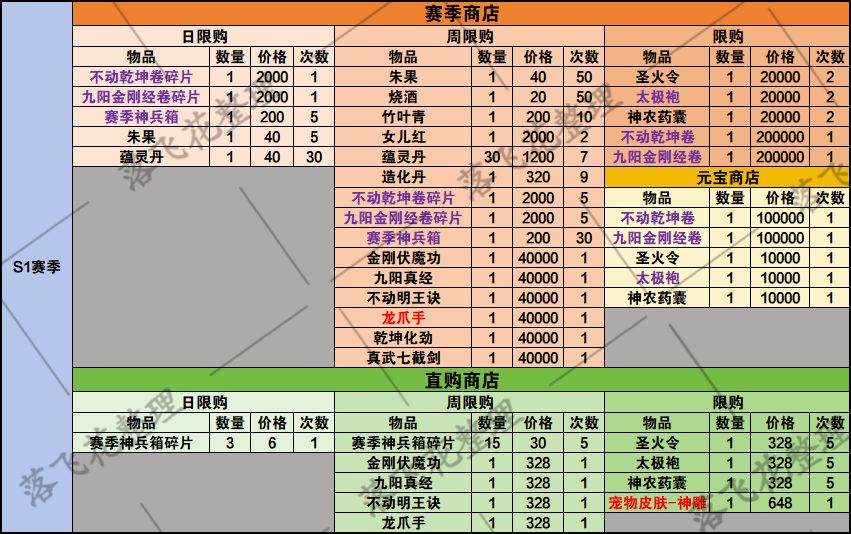 S1赛季

赛季商店

日限购

| 物品 | 数量 | 价格 | 次数 |
|---|---|---|---|
| 不动乾坤卷碎片 | 1 | 2000 | 1 |
| 九阳金刚经卷碎片 | 1 | 2000 | 1 |
| 赛季神兵箱 | 1 | 200 | 5 |
| 朱果 | 1 | 40 | 5 |
| 蕴灵丹 | 1 | 40 | 30 |

周限购

| 物品 | 数量 | 价格 | 次数 |
|---|---|---|---|
| 朱果 | 1 | 40 | 50 |
| 烧酒 | 1 | 20 | 50 |
| 竹叶青 | 1 | 200 | 10 |
| 女儿红 | 1 | 2000 | 2 |
| 蕴灵丹 | 30 | 1200 | 7 |
| 造化丹 | 1 | 320 | 9 |
| 不动乾坤卷碎片 | 1 | 2000 | 5 |
| 九阳金刚经卷碎片 | 1 | 2000 | 5 |
| 赛季神兵箱 | 1 | 200 | 30 |
| 金刚伏魔功 | 1 | 40000 | 1 |
| 九阳真经 | 1 | 40000 | 1 |
| 不动明王诀 | 1 | 40000 | 1 |
| 龙爪手 | 1 | 40000 | 1 |
| 乾坤化劲 | 1 | 40000 | 1 |
| 真武七截剑 | 1 | 40000 | 1 |

限购

| 物品 | 数量 | 价格 | 次数 |
|---|---|---|---|
| 圣火令 | 1 | 20000 | 2 |
| 太极袍 | 1 | 20000 | 2 |
| 神农药囊 | 1 | 20000 | 2 |
| 不动乾坤卷 | 1 | 200000 | 1 |
| 九阳金刚经卷 | 1 | 200000 | 1 |

元宝商店

| 物品 | 数量 | 价格 | 次数 |
|---|---|---|---|
| 不动乾坤卷 | 1 | 100000 | 1 |
| 九阳金刚经卷 | 1 | 100000 | 1 |
| 圣火令 | 1 | 10000 | 1 |
| 太极袍 | 1 | 10000 | 1 |
| 神农药囊 | 1 | 10000 | 1 |

直购商店

日限购

| 物品 | 数量 | 价格 | 次数 |
|---|---|---|---|
| 赛季神兵箱碎片 | 3 | 6 | 1 |

周限购

| 物品 | 数量 | 价格 | 次数 |
|---|---|---|---|
| 赛季神兵箱碎片 | 15 | 30 | 5 |
| 金刚伏魔功 | 1 | 328 | 1 |
| 九阳真经 | 1 | 328 | 1 |
| 不动明王诀 | 1 | 328 | 1 |
| 龙爪手 | 1 | 328 | 1 |

限购

| 物品 | 数量 | 价格 | 次数 |
|---|---|---|---|
| 圣火令 | 1 | 328 | 5 |
| 太极袍 | 1 | 328 | 5 |
| 神农药囊 | 1 | 328 | 5 |
| 宠物皮肤-神雕 | 1 | 648 | 1 |

落飞花整理